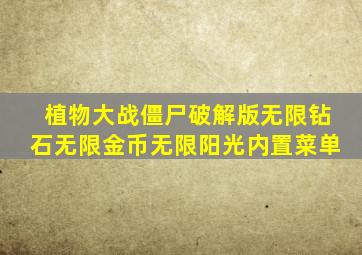 植物大战僵尸破解版无限钻石无限金币无限阳光内置菜单